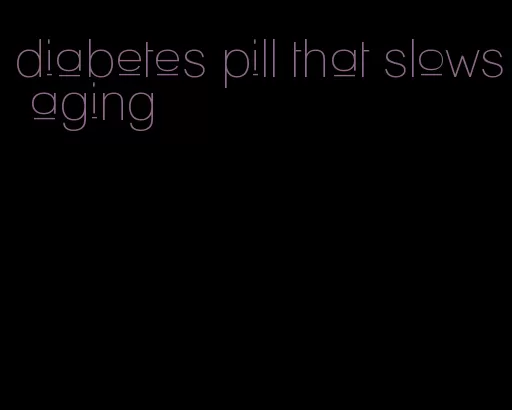 diabetes pill that slows aging